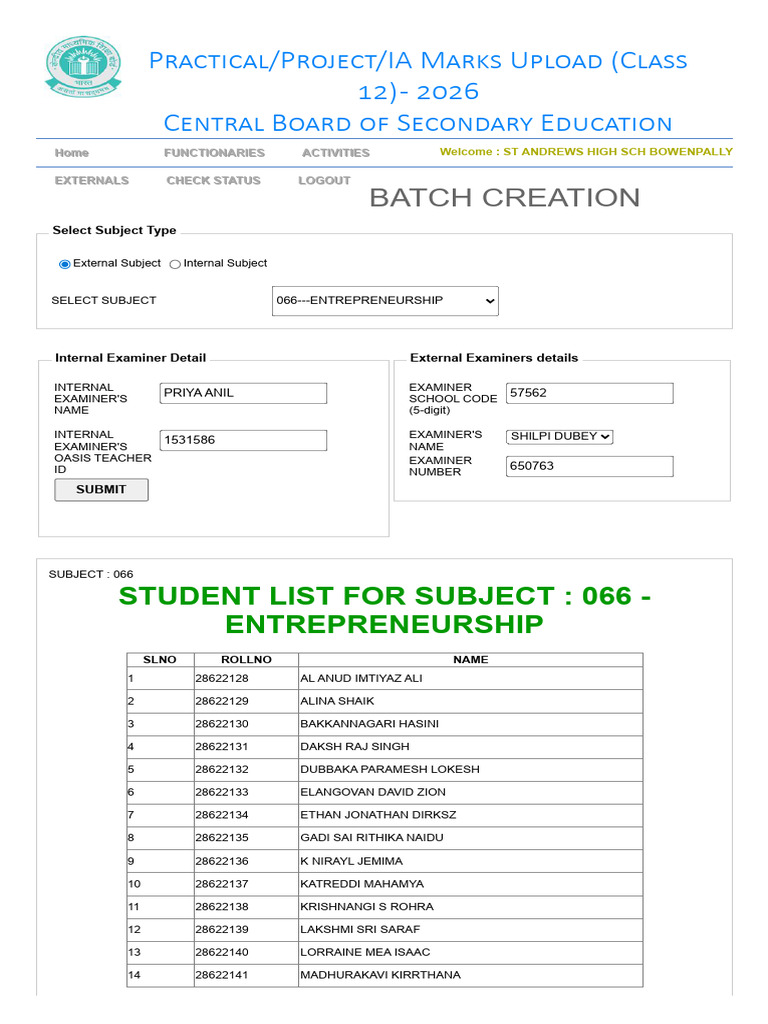 Practical/Project/IA Marks Upload (Class 12)- 2026
Central Board of Secondary Education

Home FUNCTIONARIES ACTIVITIES Welcome : ST ANDREWS HIGH SCH BOWENPALLY
EXTERNALS CHECK STATUS LOGOUT

BATCH CREATION

Select Subject Type

External Subject Internal Subject

SELECT SUBJECT 066---ENTREPRENEURSHIP

Internal Examiner Detail

INTERNAL EXAMINER'S NAME PRIYA ANIL

INTERNAL EXAMINER'S OASIS TEACHER ID 1531586

SUBMIT

External Examiners details

EXAMINER SCHOOL CODE (5-digit) 57562

EXAMINER'S NAME SHILPI DUBEY

EXAMINER NUMBER 650763

SUBJECT : 066

STUDENT LIST FOR SUBJECT : 066 - ENTREPRENEURSHIP

| SLNO | ROLLNO | NAME |
|---|---|---|
| 1 | 28622128 | AL ANUD IMTIYAZ ALI |
| 2 | 28622129 | ALINA SHAIK |
| 3 | 28622130 | BAKKANNAGARI HASINI |
| 4 | 28622131 | DAKSH RAJ SINGH |
| 5 | 28622132 | DUBBAKA PARAMESH LOKESH |
| 6 | 28622133 | ELANGOVAN DAVID ZION |
| 7 | 28622134 | ETHAN JONATHAN DIRKSZ |
| 8 | 28622135 | GADI SAI RITHIKA NAIDU |
| 9 | 28622136 | K NIRAYL JEMIMA |
| 10 | 28622137 | KATREDDI MAHAMYA |
| 11 | 28622138 | KRISHNANGI S ROHRA |
| 12 | 28622139 | LAKSHMI SRI SARAF |
| 13 | 28622140 | LORRAINE MEA ISAAC |
| 14 | 28622141 | MADHURAKAVI KIRRTHANA |